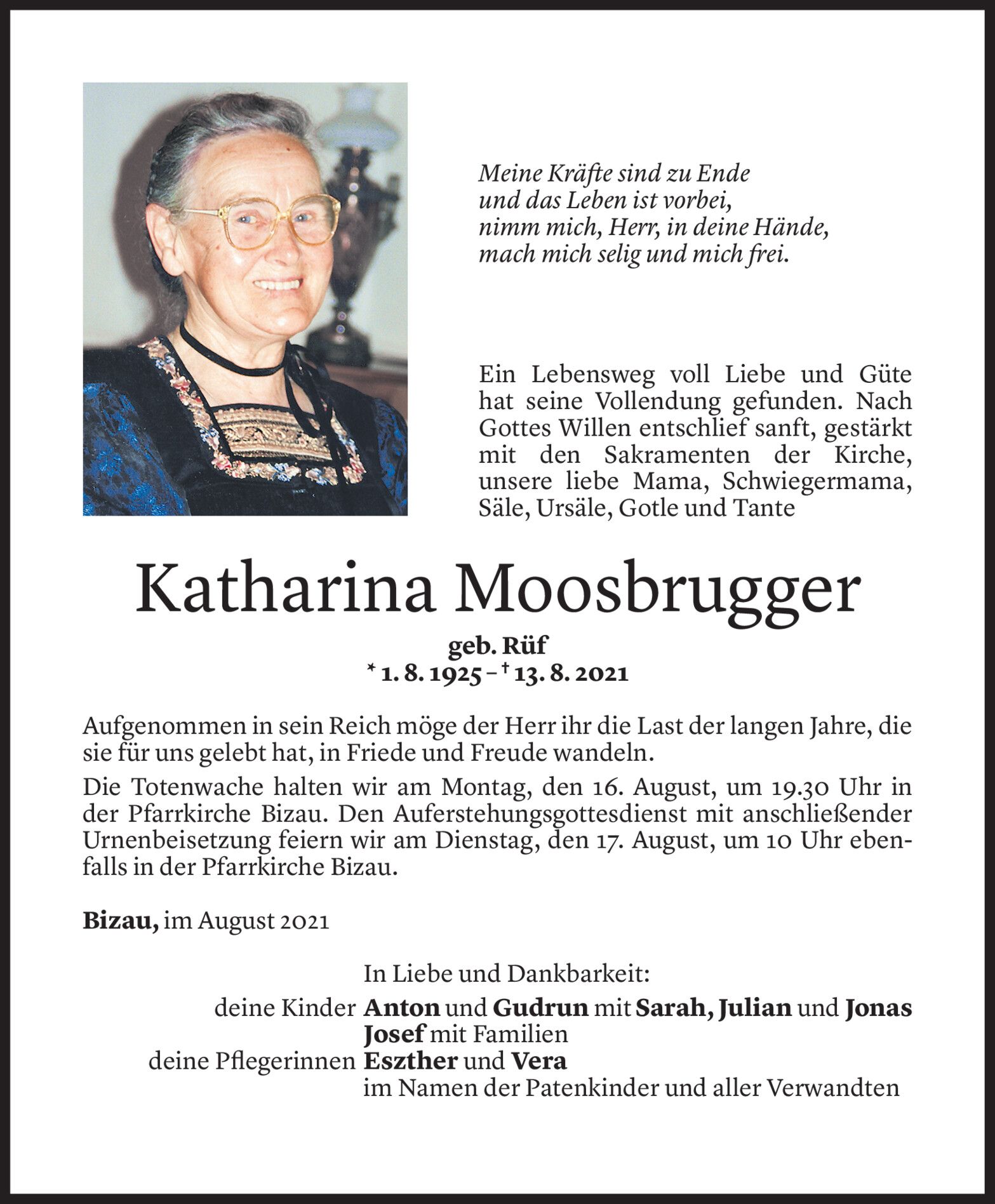 Meine Kräfte sind zu Ende
und das Leben ist vorbei,
nimm mich, Herr, in deine Hände,
mach mich selig und mich frei.

Ein Lebensweg voll Liebe und Güte hat seine Vollendung gefunden. Nach Gottes Willen entschlief sanft, gestärkt mit den Sakramenten der Kirche, unsere liebe Mama, Schwiegermama, Säle, Ursäle, Gotle und Tante

Katharina Moosbrugger

geb. Rüf
* 1. 8. 1925 – † 13. 8. 2021

Aufgenommen in sein Reich möge der Herr ihr die Last der langen Jahre, die sie für uns gelebt hat, in Friede und Freude wandeln.

Die Totenwache halten wir am Montag, den 16. August, um 19.30 Uhr in der Pfarrkirche Bizau. Den Auferstehungsgottesdienst mit anschließender Urnenbeisetzung feiern wir am Dienstag, den 17. August, um 10 Uhr ebenfalls in der Pfarrkirche Bizau.

Bizau, im August 2021

In Liebe und Dankbarkeit:
deine Kinder Anton und Gudrun mit Sarah, Julian und Jonas
Josef mit Familien
deine Pflegerinnen Eszther und Vera
im Namen der Patenkinder und aller Verwandten